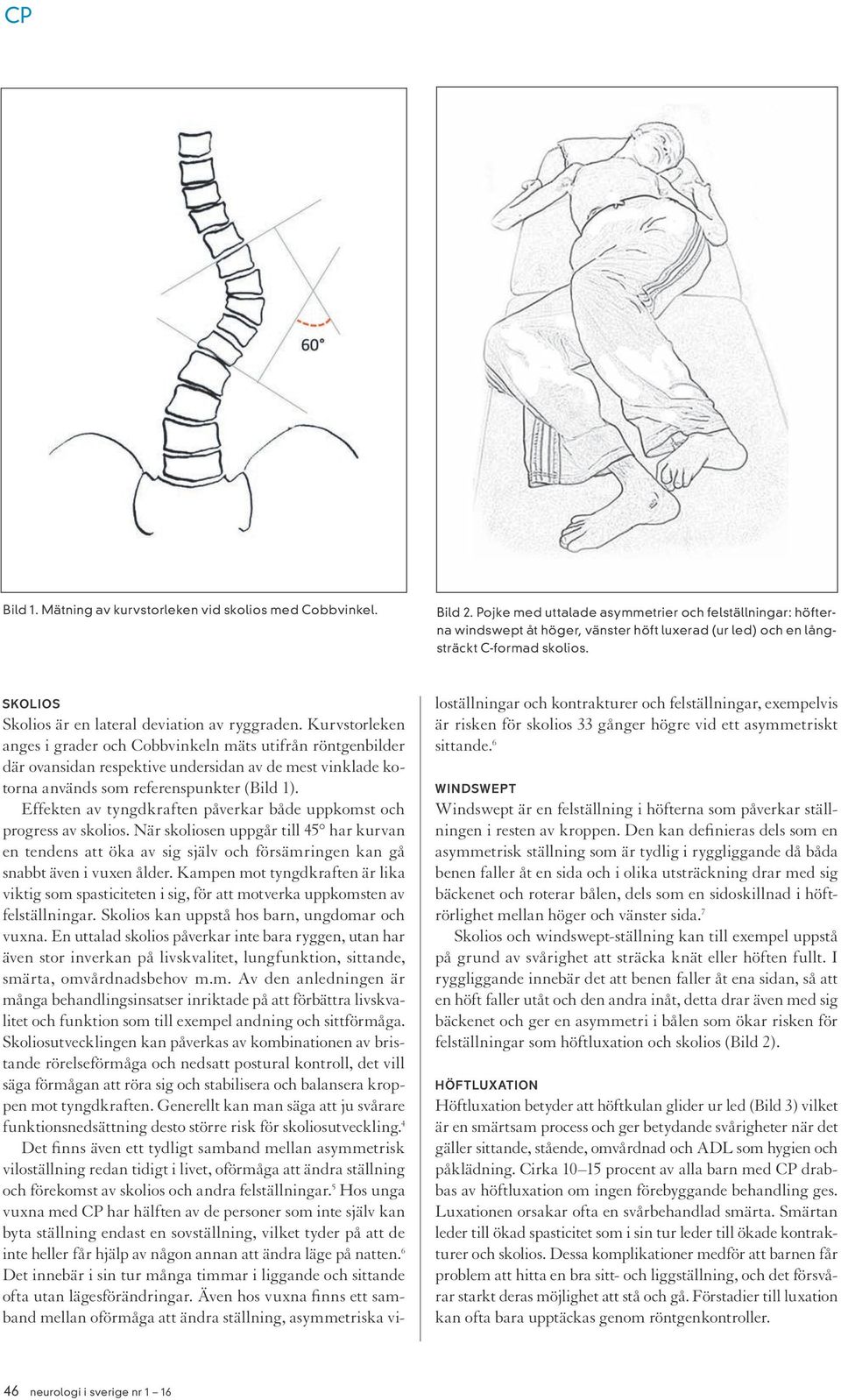 CP

60°

Bild 1. Mätning av kurvstorleken vid skolios med Cobbvinkel.

Bild 2. Pojke med uttalade asymmetrier och felställningar: höfterna windswept åt höger, vänster höft luxerad (ur led) och en långsträckt C-formad skolios.

SKOLIOS
Skolios är en lateral deviation av ryggraden. Kurvstorleken anges i grader och Cobbvinkeln mäts utifrån röntgenbilder där ovansidan respektive undersidan av de mest vinklade kotorna används som referenspunkter (Bild 1).

Effekten av tyngdkraften påverkar både uppkomst och progress av skolios. När skoliosen uppgår till 45° har kurvan en tendens att öka av sig själv och försämringen kan gå snabbt även i vuxen ålder. Kampen mot tyngdkraften är lika viktig som spasticiteten i sig, för att motverka uppkomsten av felställningar. Skolios kan uppstå hos barn, ungdomar och vuxna. En uttalad skolios påverkar inte bara ryggen, utan har även stor inverkan på livskvalitet, lungfunktion, sittande, smärta, omvårdnadsbehov m.m. Av den anledningen är många behandlingsinsatser inriktade på att förbättra livskvalitet och funktion som till exempel andning och sittförmåga. Skoliosutvecklingen kan påverkas av kombinationen av bristande rörelseförmåga och nedsatt postural kontroll, det vill säga förmågan att röra sig och stabilisera och balansera kroppen mot tyngdkraften. Generellt kan man säga att ju svårare funktionsnedsättning desto större risk för skoliosutveckling.$^4$

Det finns även ett tydligt samband mellan asymmetrisk viloställning redan tidigt i livet, oförmåga att ändra ställning och förekomst av skolios och andra felställningar.$^5$ Hos unga vuxna med CP har hälften av de personer som inte själv kan byta ställning endast en sovställning, vilket tyder på att de inte heller får hjälp av någon annan att ändra läge på natten.$^6$ Det innebär i sin tur många timmar i liggande och sittande ofta utan lägesförändringar. Även hos vuxna finns ett samband mellan oförmåga att ändra ställning, asymmetriska viloställningar och kontrakturer och felställningar, exempelvis är risken för skolios 33 gånger högre vid ett asymmetriskt sittande.$^6$

WINDSWEPT
Windswept är en felställning i höfterna som påverkar ställningen i resten av kroppen. Den kan definieras dels som en asymmetrisk ställning som är tydlig i ryggliggande då båda benen faller åt en sida och i olika utsträckning drar med sig bäckenet och roterar bålen, dels som en sidoskillnad i höftrörlighet mellan höger och vänster sida.$^7$

Skolios och windswept-ställning kan till exempel uppstå på grund av svårighet att sträcka knät eller höften fullt. I ryggliggande innebär det att benen faller åt ena sidan, så att en höft faller utåt och den andra inåt, detta drar även med sig bäckenet och ger en asymmetri i bålen som ökar risken för felställningar som höftluxation och skolios (Bild 2).

HÖFTLUXATION
Höftluxation betyder att höftkulan glider ur led (Bild 3) vilket är en smärtsam process och ger betydande svårigheter när det gäller sittande, stående, omvårdnad och ADL som hygien och påklädning. Cirka 10–15 procent av alla barn med CP drabbas av höftluxation om ingen förebyggande behandling ges. Luxationen orsakar ofta en svårbehandlad smärta. Smärtan leder till ökad spasticitet som i sin tur leder till ökade kontrakturer och skolios. Dessa komplikationer medför att barnen får problem att hitta en bra sitt- och liggställning, och det försvårar starkt deras möjlighet att stå och gå. Förstadier till luxation kan ofta bara upptäckas genom röntgenkontroller.

46 neurologi i sverige nr 1 – 16